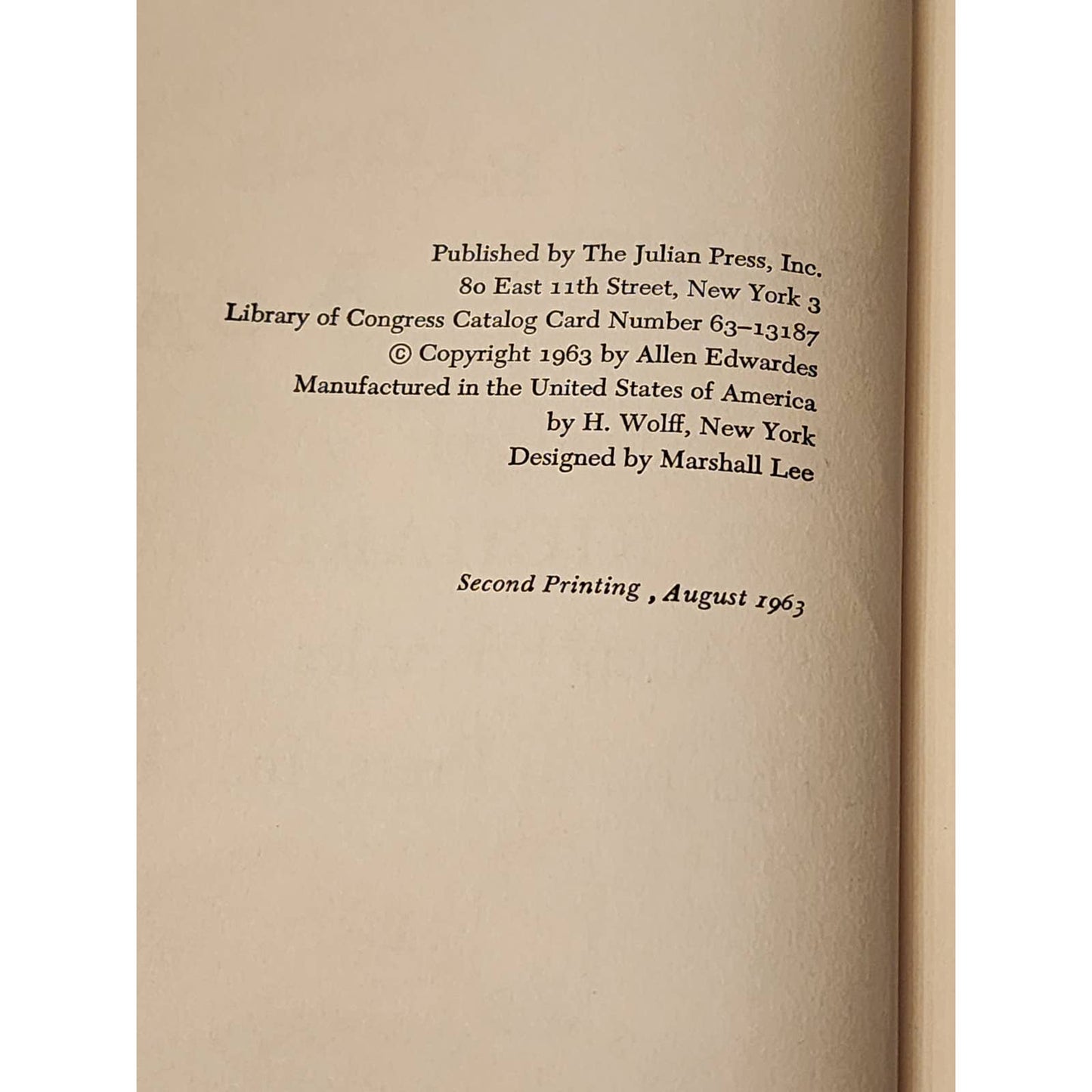 Published by The Julian Press, Inc.
80 East 11th Street, New York 3
Library of Congress Catalog Card Number 63-13187
© Copyright 1963 by Allen Edwardes
Manufactured in the United States of America
by H. Wolff, New York
Designed by Marshall Lee

Second Printing , August 1963